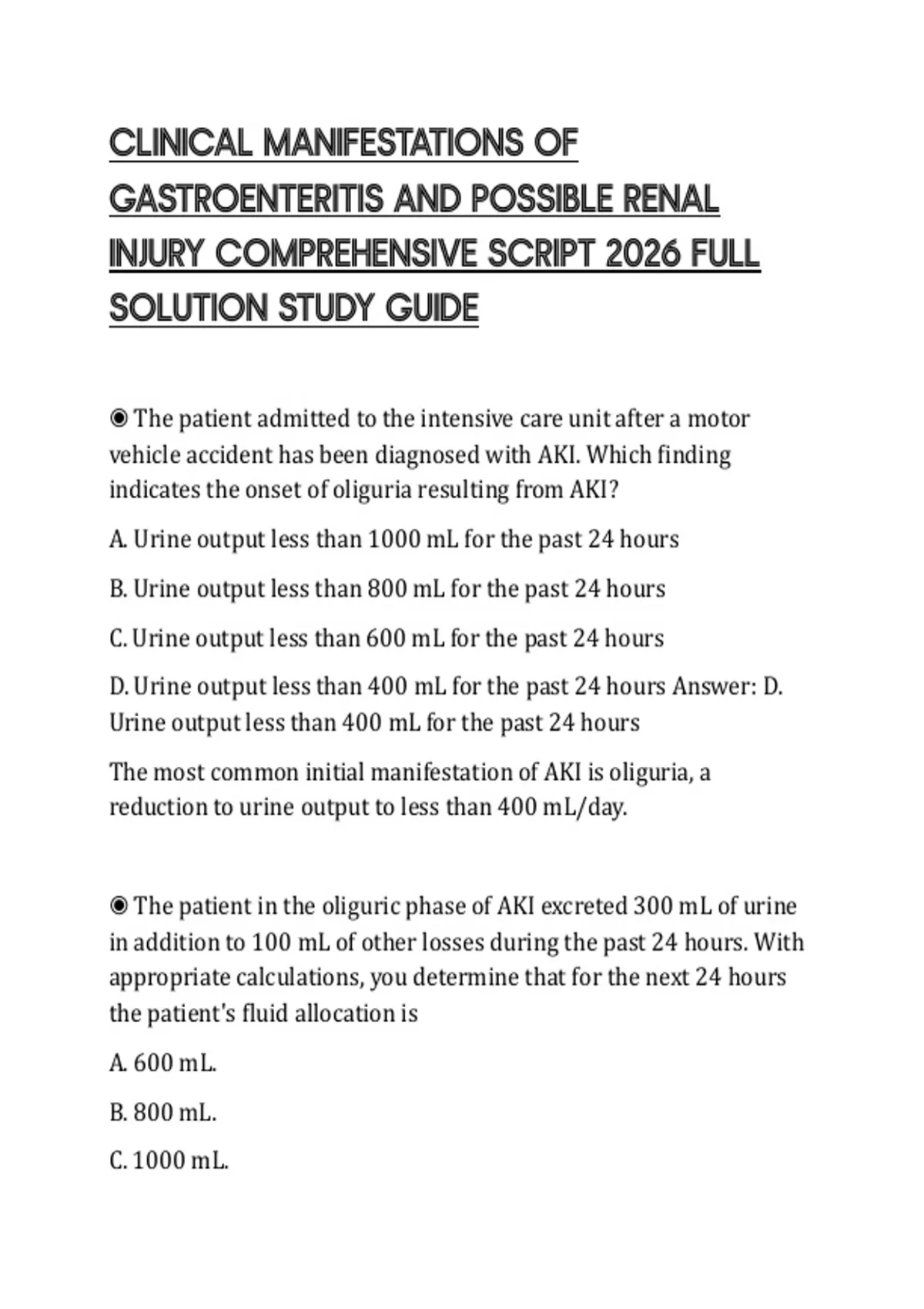 CLINICAL MANIFESTATIONS OF GASTROENTERITIS AND POSSIBLE RENAL INJURY COMPREHENSIVE SCRIPT 2026 FULL SOLUTION STUDY GUIDE

◉ The patient admitted to the intensive care unit after a motor vehicle accident has been diagnosed with AKI. Which finding indicates the onset of oliguria resulting from AKI?

A. Urine output less than 1000 mL for the past 24 hours

B. Urine output less than 800 mL for the past 24 hours

C. Urine output less than 600 mL for the past 24 hours

D. Urine output less than 400 mL for the past 24 hours Answer: D. Urine output less than 400 mL for the past 24 hours

The most common initial manifestation of AKI is oliguria, a reduction to urine output to less than 400 mL/day.

◉ The patient in the oliguric phase of AKI excreted 300 mL of urine in addition to 100 mL of other losses during the past 24 hours. With appropriate calculations, you determine that for the next 24 hours the patient's fluid allocation is

A. 600 mL.

B. 800 mL.

C. 1000 mL.